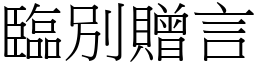 臨別贈言